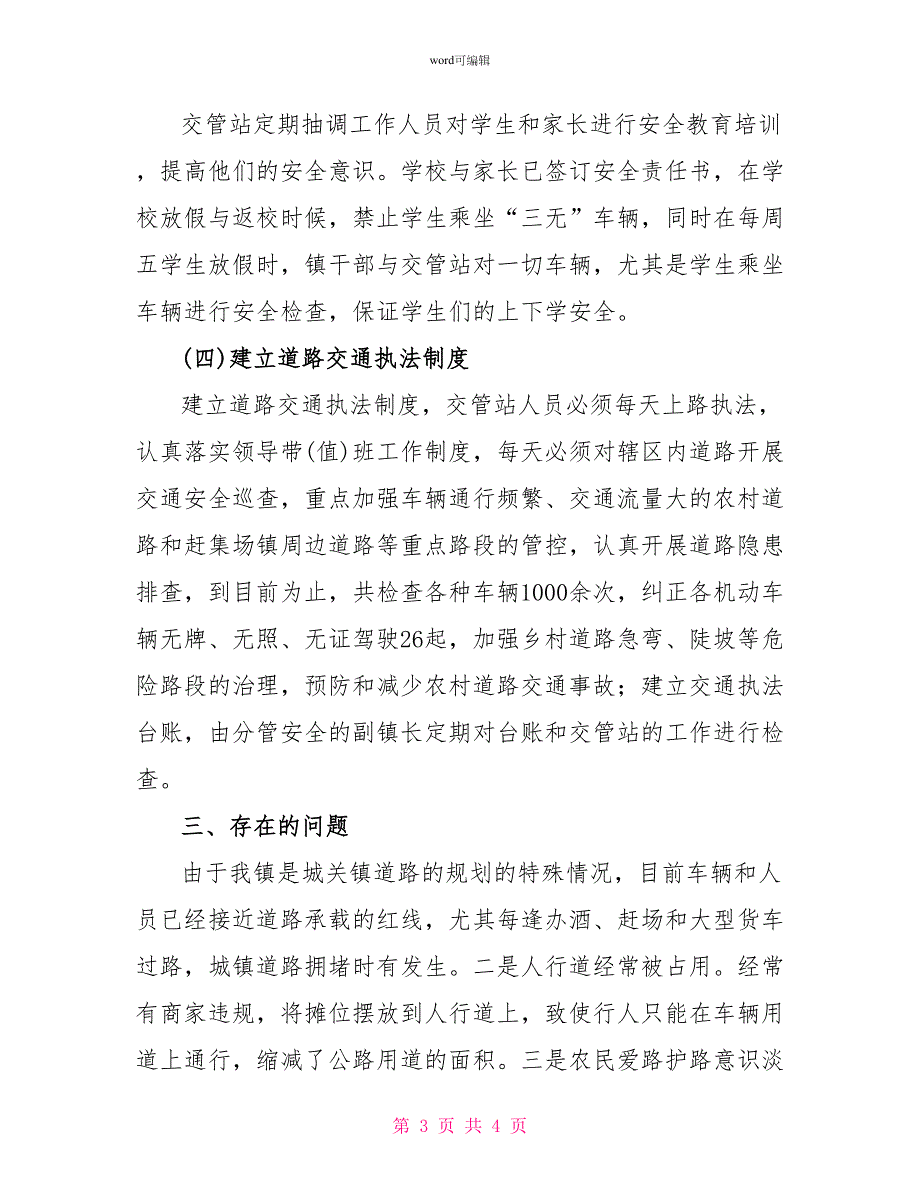 word可编辑

交管站定期抽调工作人员对学生和家长进行安全教育培训，提高他们的安全意识。学校与家长已签订安全责任书，在学校放假与返校时候，禁止学生乘坐“三无”车辆，同时在每周五学生放假时，镇干部与交管站对一切车辆，尤其是学生乘坐车辆进行安全检查，保证学生们的上下学安全。

(四)建立道路交通执法制度

建立道路交通执法制度，交管站人员必须每天上路执法，认真落实领导带(值)班工作制度，每天必须对辖区内道路开展交通安全巡查，重点加强车辆通行频繁、交通流量大的农村道路和赶集场镇周边道路等重点路段的管控，认真开展道路隐患排查，到目前为止，共检查各种车辆1000余次，纠正各机动车辆无牌、无照、无证驾驶26起，加强乡村道路急弯、陡坡等危险路段的治理，预防和减少农村道路交通事故；建立交通执法台账，由分管安全的副镇长定期对台账和交管站的工作进行检查。

三、存在的问题

由于我镇是城关镇道路的规划的特殊情况，目前车辆和人员已经接近道路承载的红线，尤其每逢办酒、赶场和大型货车过路，城镇道路拥堵时有发生。二是人行道经常被占用。经常有商家违规，将摊位摆放到人行道上，致使行人只能在车辆用道上通行，缩减了公路用道的面积。三是农民爱路护路意识淡

第 3 页 共 4 页